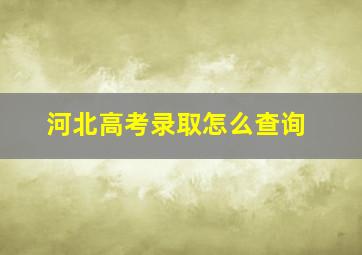 河北高考录取怎么查询